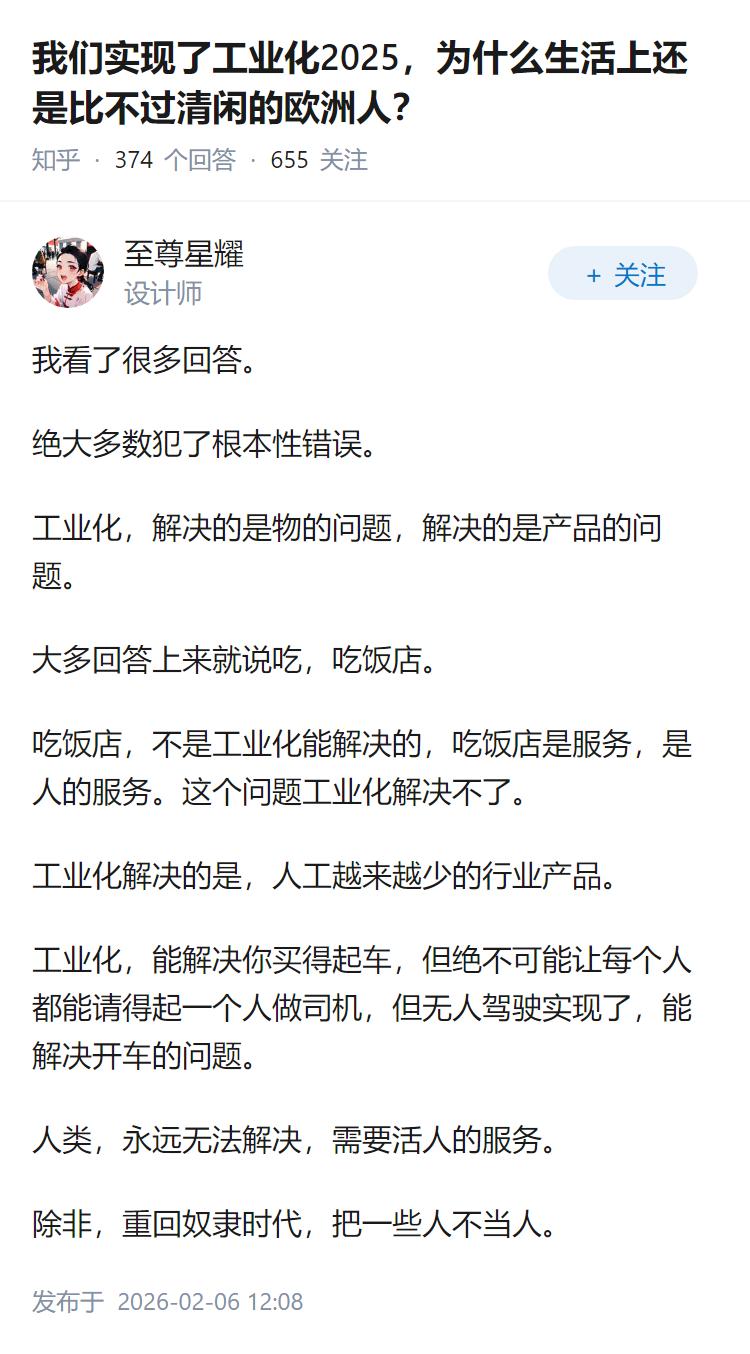 我们实现了工业化2025，为什么生活上还是比不过清闲的欧洲人？

知乎 · 374 个回答 · 655 关注

至尊星耀
设计师

+ 关注

我看了很多回答。

绝大多数犯了根本性错误。

工业化，解决的是物的问题，解决的是产品的问题。

大多回答上来就说吃，吃饭店。

吃饭店，不是工业化能解决的，吃饭店是服务，是人的服务。这个问题工业化解决不了。

工业化解决的是，人工越来越少的行业产品。

工业化，能解决你买得起车，但绝不可能让每个人都能请得起一个人做司机，但无人驾驶实现了，能解决开车的问题。

人类，永远无法解决，需要活人的服务。

除非，重回奴隶时代，把一些人不当人。

发布于 2026-02-06 12:08